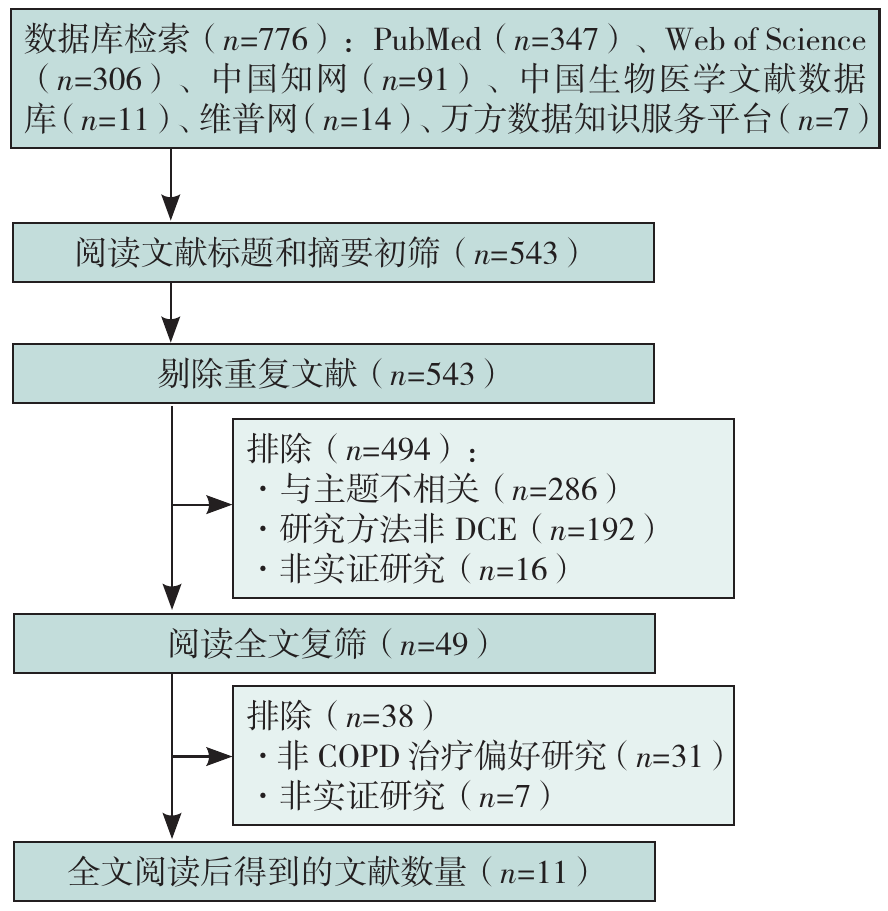 数据库检索（$n$=776）：PubMed（$n$=347）、Web of Science（$n$=306）、中国知网（$n$=91）、中国生物医学文献数据库（$n$=11）、维普网（$n$=14）、万方数据知识服务平台（$n$=7）

阅读文献标题和摘要初筛（$n$=543）

剔除重复文献（$n$=543）

排除（$n$=494）：
· 与主题不相关（$n$=286）
· 研究方法非 DCE（$n$=192）
· 非实证研究（$n$=16）

阅读全文复筛（$n$=49）

排除（$n$=38）
· 非 COPD 治疗偏好研究（$n$=31）
· 非实证研究（$n$=7）

全文阅读后得到的文献数量（$n$=11）